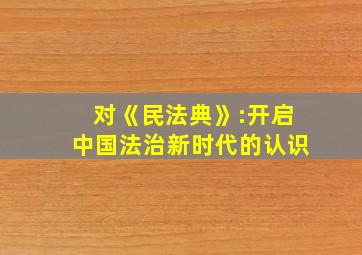 对《民法典》:开启
中国法治新时代的认识